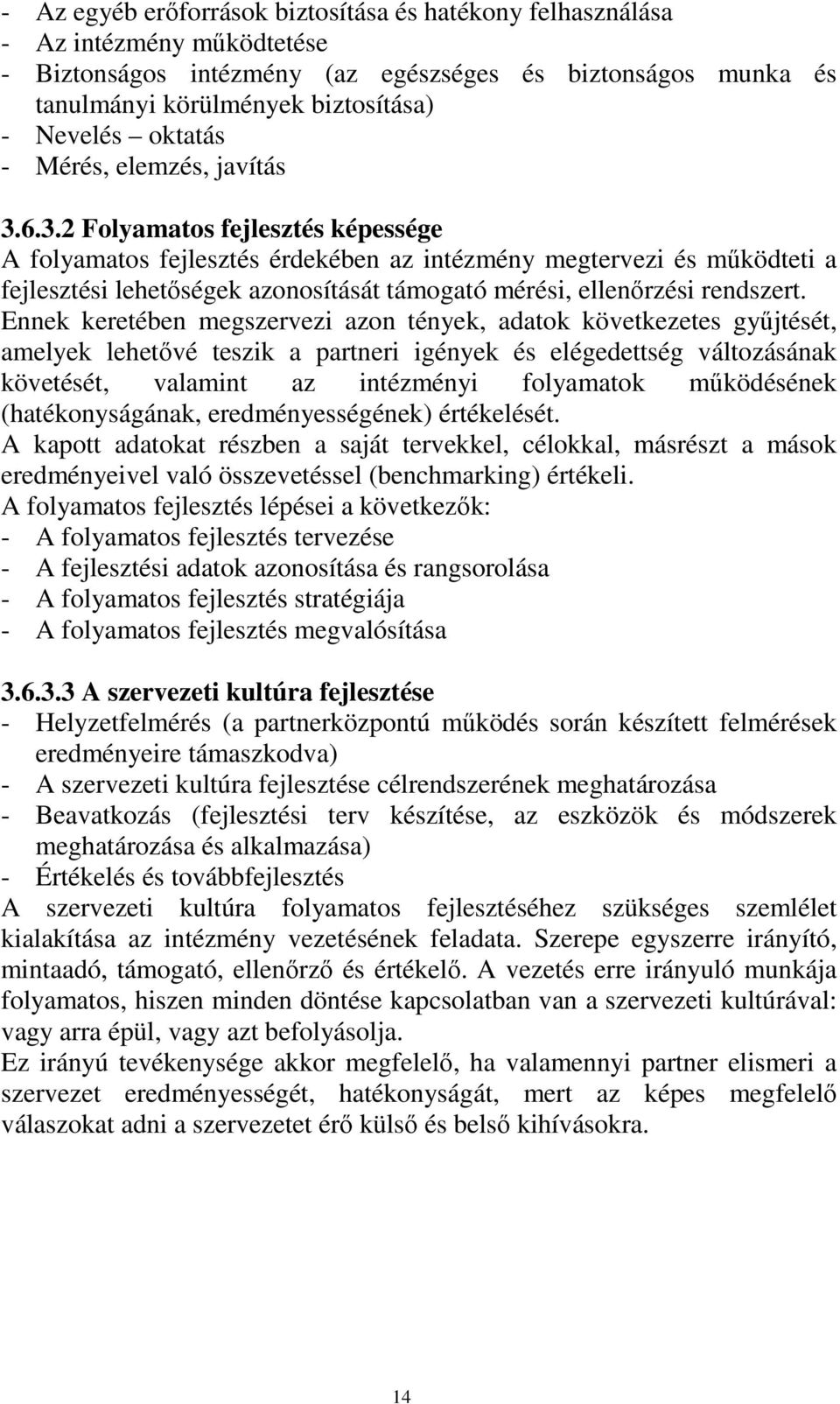 - Az egyéb erőforrások biztosítása és hatékony felhasználása
- Az intézmény működtetése
- Biztonságos intézmény (az egészséges és biztonságos munka és tanulmányi körülmények biztosítása)
- Nevelés – oktatás
- Mérés, elemzés, javítás

3.6.3.2 Folyamatos fejlesztés képessége
A folyamatos fejlesztés érdekében az intézmény megtervezi és működteti a fejlesztési lehetőségek azonosítását támogató mérési, ellenőrzési rendszert. Ennek keretében megszervezi azon tények, adatok következetes gyűjtését, amelyek lehetővé teszik a partneri igények és elégedettség változásának követését, valamint az intézményi folyamatok működésének (hatékonyságának, eredményességének) értékelését.
A kapott adatokat részben a saját tervekkel, célokkal, másrészt a mások eredményeivel való összevetéssel (benchmarking) értékeli.
A folyamatos fejlesztés lépései a következők:
- A folyamatos fejlesztés tervezése
- A fejlesztési adatok azonosítása és rangsorolása
- A folyamatos fejlesztés stratégiája
- A folyamatos fejlesztés megvalósítása

3.6.3.3 A szervezeti kultúra fejlesztése
- Helyzetfelmérés (a partnerközpontú működés során készített felmérések eredményeire támaszkodva)
- A szervezeti kultúra fejlesztése célrendszerének meghatározása
- Beavatkozás (fejlesztési terv készítése, az eszközök és módszerek meghatározása és alkalmazása)
- Értékelés és továbbfejlesztés
A szervezeti kultúra folyamatos fejlesztéséhez szükséges szemlélet kialakítása az intézmény vezetésének feladata. Szerepe egyszerre irányító, mintaadó, támogató, ellenőrző és értékelő. A vezetés erre irányuló munkája folyamatos, hiszen minden döntése kapcsolatban van a szervezeti kultúrával: vagy arra épül, vagy azt befolyásolja.
Ez irányú tevékenysége akkor megfelelő, ha valamennyi partner elismeri a szervezet eredményességét, hatékonyságát, mert az képes megfelelő válaszokat adni a szervezetet érő külső és belső kihívásokra.

14